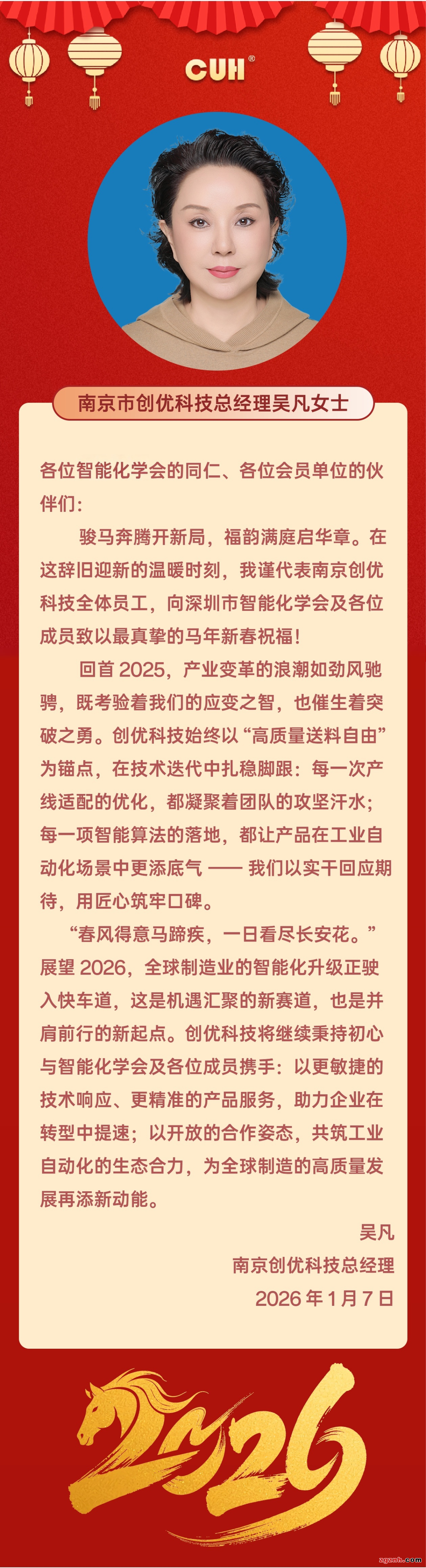 CUH®

南京市创优科技总经理吴凡女士

各位智能化学会的同仁、各位会员单位的伙伴们：

骏马奔腾开新局，福韵满庭启华章。在这辞旧迎新的温暖时刻，我谨代表南京创优科技全体员工，向深圳市智能化学会及各位成员致以最真挚的马年新春祝福！

回首 2025，产业变革的浪潮如劲风驰骋，既考验着我们的应变之智，也催生着突破之勇。创优科技始终以“高质量送料自由”为锚点，在技术迭代中扎稳脚跟：每一次产线适配的优化，都凝聚着团队的攻坚汗水；每一项智能算法的落地，都让产品在工业自动化场景中更添底气 —— 我们以实干回应期待，用匠心筑牢口碑。

“春风得意马蹄疾，一日看尽长安花。”展望 2026，全球制造业的智能化升级正驶入快车道，这是机遇汇聚的新赛道，也是并肩前行的新起点。创优科技将继续秉持初心与智能化学会及各位成员携手：以更敏捷的技术响应、更精准的产品服务，助力企业在转型中提速；以开放的合作姿态，共筑工业自动化的生态合力，为全球制造的高质量发展再添新动能。

吴凡
南京创优科技总经理
2026 年 1 月 7 日

2026

zgznh.com